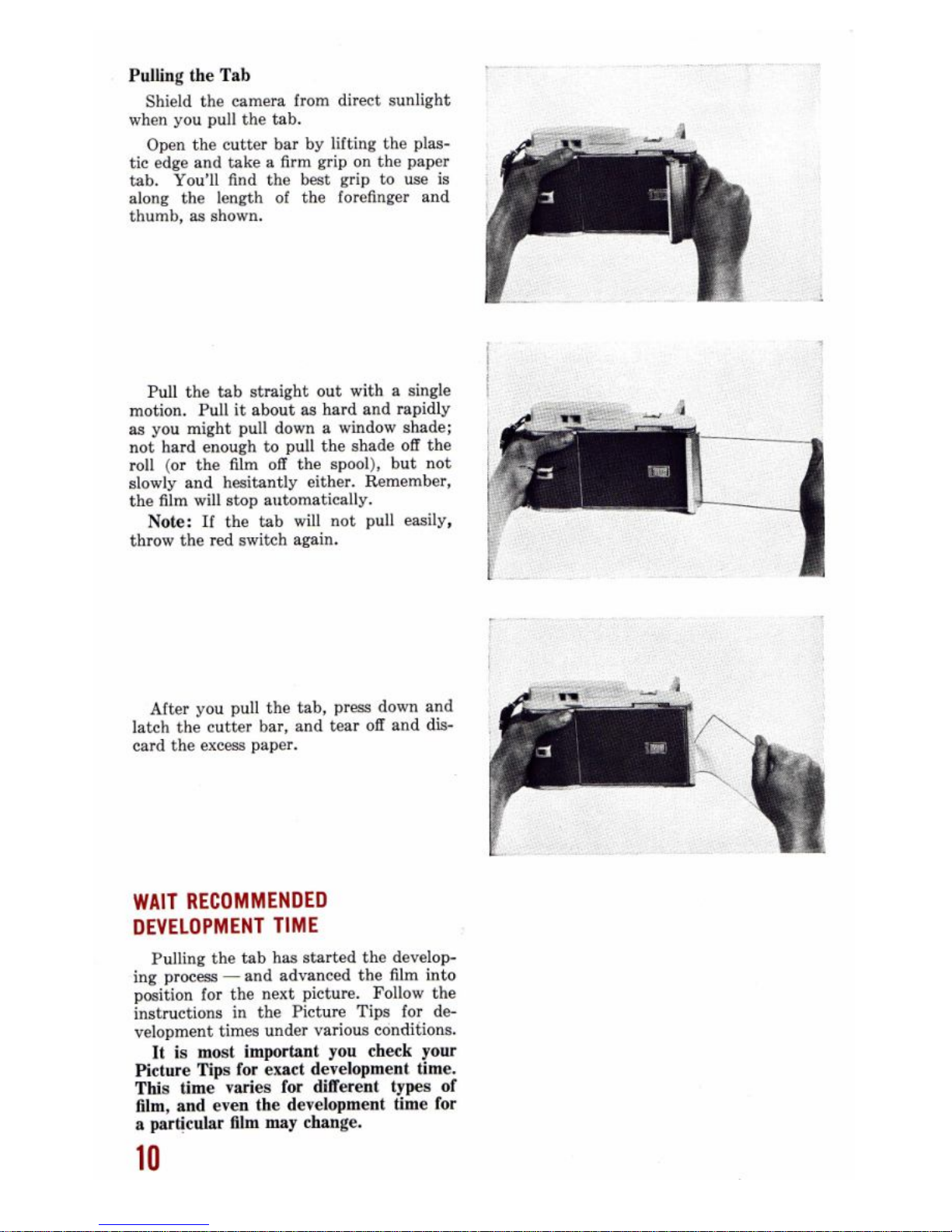 Pulling the Tab

Shield the camera from direct sunlight when you pull the tab.

Open the cutter bar by lifting the plastic edge and take a firm grip on the paper tab. You'll find the best grip to use is along the length of the forefinger and thumb, as shown.

Pull the tab straight out with a single motion. Pull it about as hard and rapidly as you might pull down a window shade; not hard enough to pull the shade off the roll (or the film off the spool), but not slowly and hesitantly either. Remember, the film will stop automatically.

Note: If the tab will not pull easily, throw the red switch again.

After you pull the tab, press down and latch the cutter bar, and tear off and discard the excess paper.

WAIT RECOMMENDED
DEVELOPMENT TIME

Pulling the tab has started the developing process — and advanced the film into position for the next picture. Follow the instructions in the Picture Tips for development times under various conditions.

It is most important you check your Picture Tips for exact development time. This time varies for different types of film, and even the development time for a particular film may change.

10